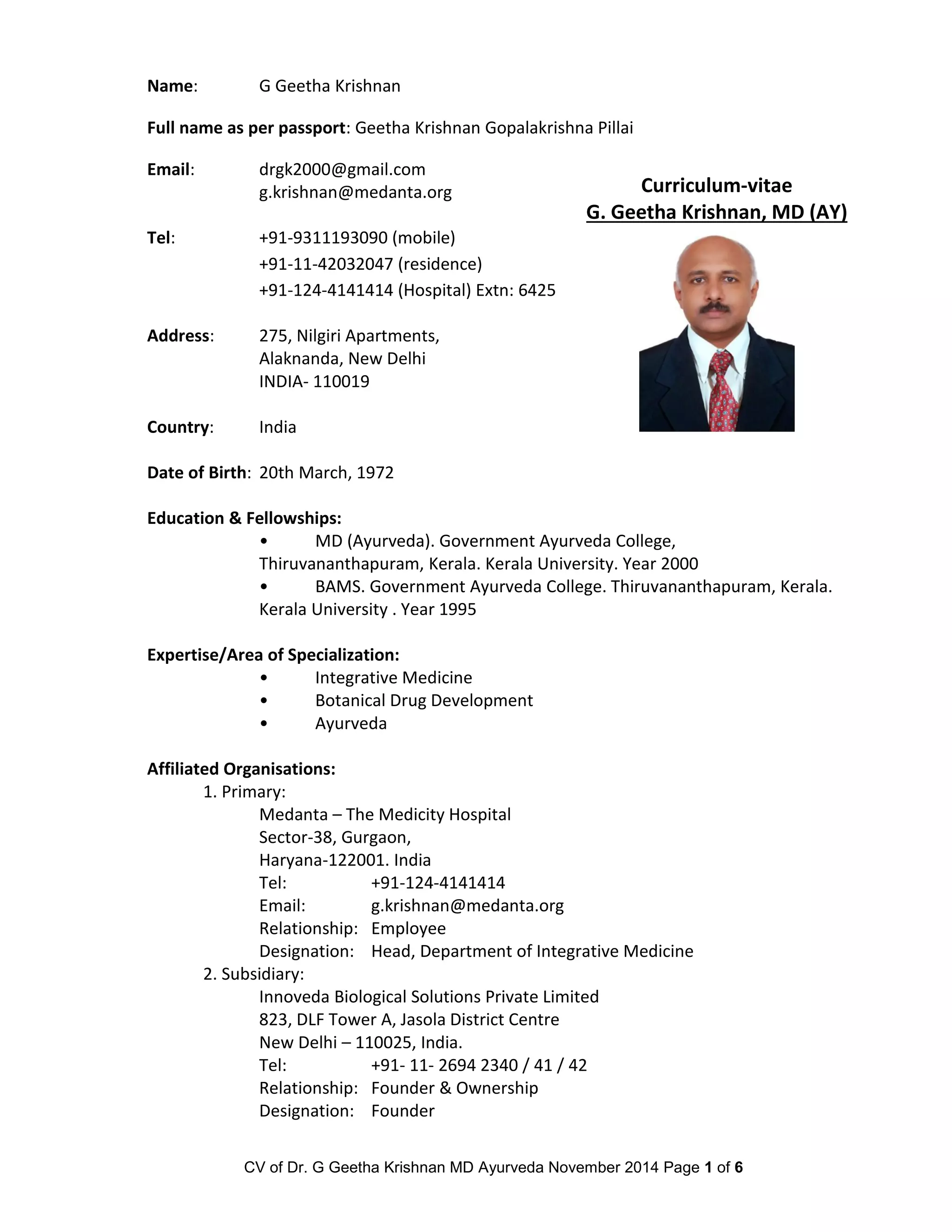 Name: G Geetha Krishnan

Full name as per passport: Geetha Krishnan Gopalakrishna Pillai

Email: drgk2000@gmail.com
g.krishnan@medanta.org

Curriculum-vitae
G. Geetha Krishnan, MD (AY)

Tel: +91-9311193090 (mobile)
+91-11-42032047 (residence)
+91-124-4141414 (Hospital) Extn: 6425

Address: 275, Nilgiri Apartments,
Alaknanda, New Delhi
INDIA- 110019

Country: India

Date of Birth: 20th March, 1972

Education & Fellowships:
• MD (Ayurveda). Government Ayurveda College, Thiruvananthapuram, Kerala. Kerala University. Year 2000
• BAMS. Government Ayurveda College. Thiruvananthapuram, Kerala. Kerala University . Year 1995

Expertise/Area of Specialization:
• Integrative Medicine
• Botanical Drug Development
• Ayurveda

Affiliated Organisations:
1. Primary:
Medanta – The Medicity Hospital
Sector-38, Gurgaon,
Haryana-122001. India
Tel: +91-124-4141414
Email: g.krishnan@medanta.org
Relationship: Employee
Designation: Head, Department of Integrative Medicine
2. Subsidiary:
Innoveda Biological Solutions Private Limited
823, DLF Tower A, Jasola District Centre
New Delhi – 110025, India.
Tel: +91- 11- 2694 2340 / 41 / 42
Relationship: Founder & Ownership
Designation: Founder

CV of Dr. G Geetha Krishnan MD Ayurveda November 2014 Page 1 of 6